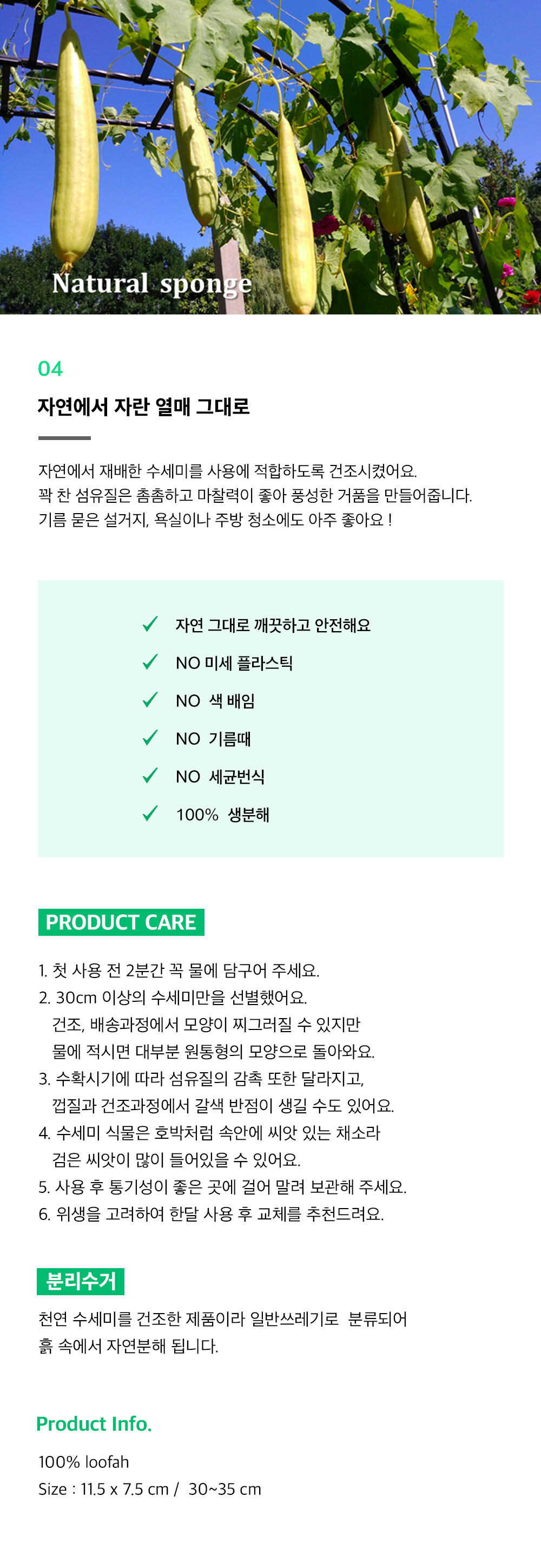 Natural sponge

04

자연에서 자란 열매 그대로

자연에서 재배한 수세미를 사용에 적합하도록 건조시켰어요.
꽉 찬 섬유질은 촘촘하고 마찰력이 좋아 풍성한 거품을 만들어줍니다.
기름 묻은 설거지, 욕실이나 주방 청소에도 아주 좋아요 !

✓ 자연 그대로 깨끗하고 안전해요
✓ NO 미세 플라스틱
✓ NO 색 배임
✓ NO 기름때
✓ NO 세균번식
✓ 100% 생분해

PRODUCT CARE

1. 첫 사용 전 2분간 꼭 물에 담구어 주세요.
2. 30cm 이상의 수세미만을 선별했어요.
건조, 배송과정에서 모양이 찌그러질 수 있지만
물에 적시면 대부분 원통형의 모양으로 돌아와요.
3. 수확시기에 따라 섬유질의 감촉 또한 달라지고,
껍질과 건조과정에서 갈색 반점이 생길 수도 있어요.
4. 수세미 식물은 호박처럼 속안에 씨앗 있는 채소라
검은 씨앗이 많이 들어있을 수 있어요.
5. 사용 후 통기성이 좋은 곳에 걸어 말려 보관해 주세요.
6. 위생을 고려하여 한달 사용 후 교체를 추천드려요.

분리수거

천연 수세미를 건조한 제품이라 일반쓰레기로 분류되어
흙 속에서 자연분해 됩니다.

Product Info.

100% loofah
Size : 11.5 x 7.5 cm / 30~35 cm